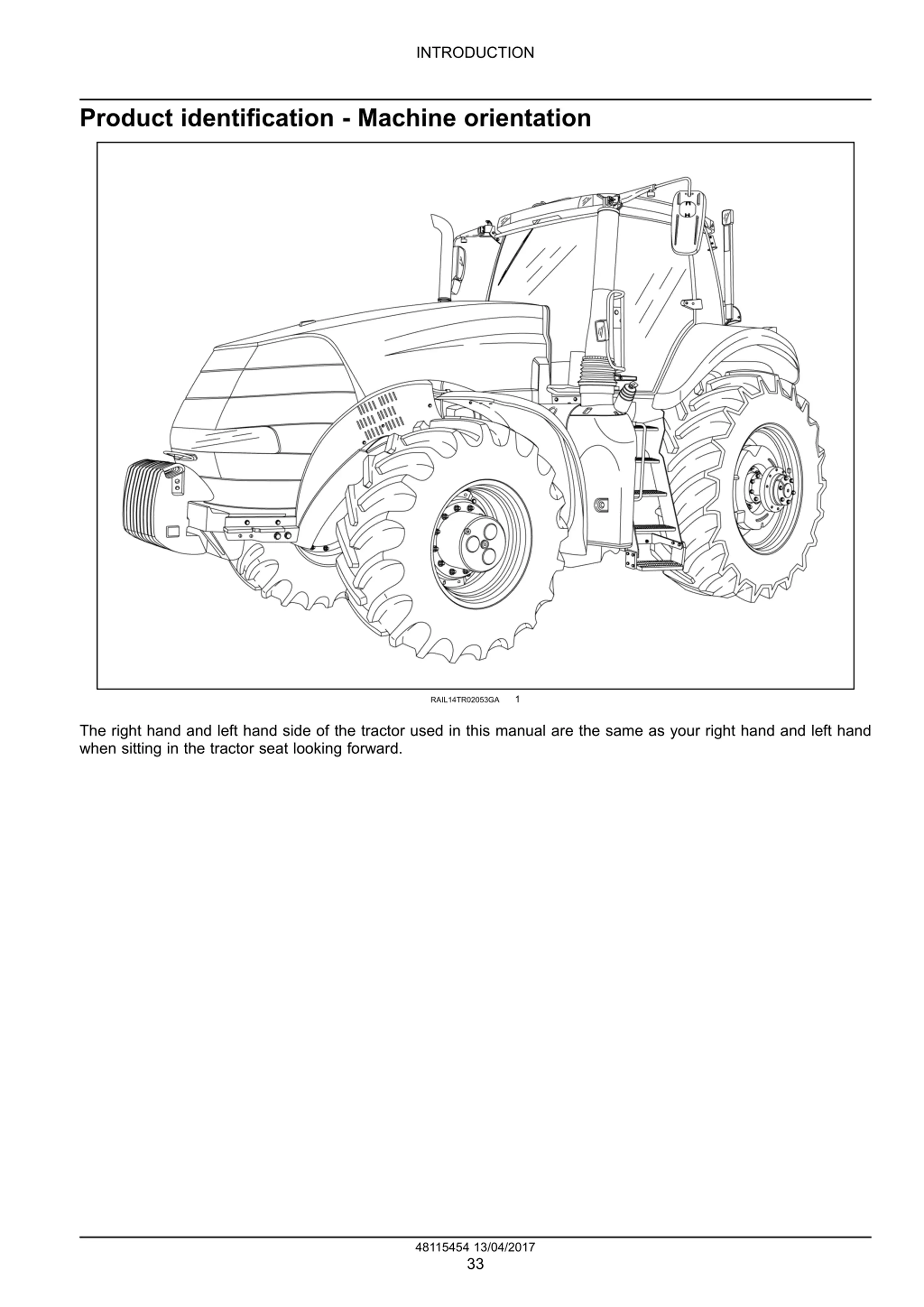 INTRODUCTION

Product identification - Machine orientation

RAIL14TR02053GA 1

The right hand and left hand side of the tractor used in this manual are the same as your right hand and left hand when sitting in the tractor seat looking forward.

48115454 13/04/2017
33